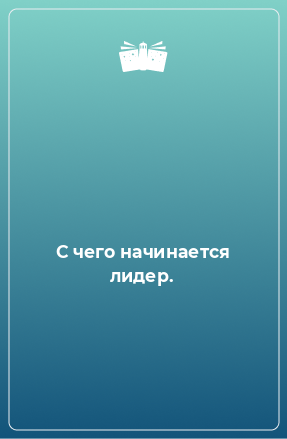 С чего начинается лидер.